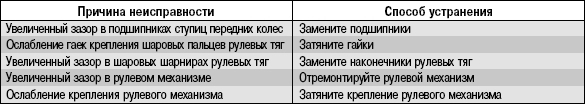 | Причина неисправности | Способ устранения |
|---|---|
| Увеличенный зазор в подшипниках ступиц передних колес | Замените подшипники |
| Ослабление гаек крепления шаровых пальцев рулевых тяг | Затяните гайки |
| Увеличенный зазор в шаровых шарнирах рулевых тяг | Замените наконечники рулевых тяг |
| Увеличенный зазор в рулевом механизме | Отремонтируйте рулевой механизм |
| Ослабление крепления рулевого механизма | Затяните крепление рулевого механизма |